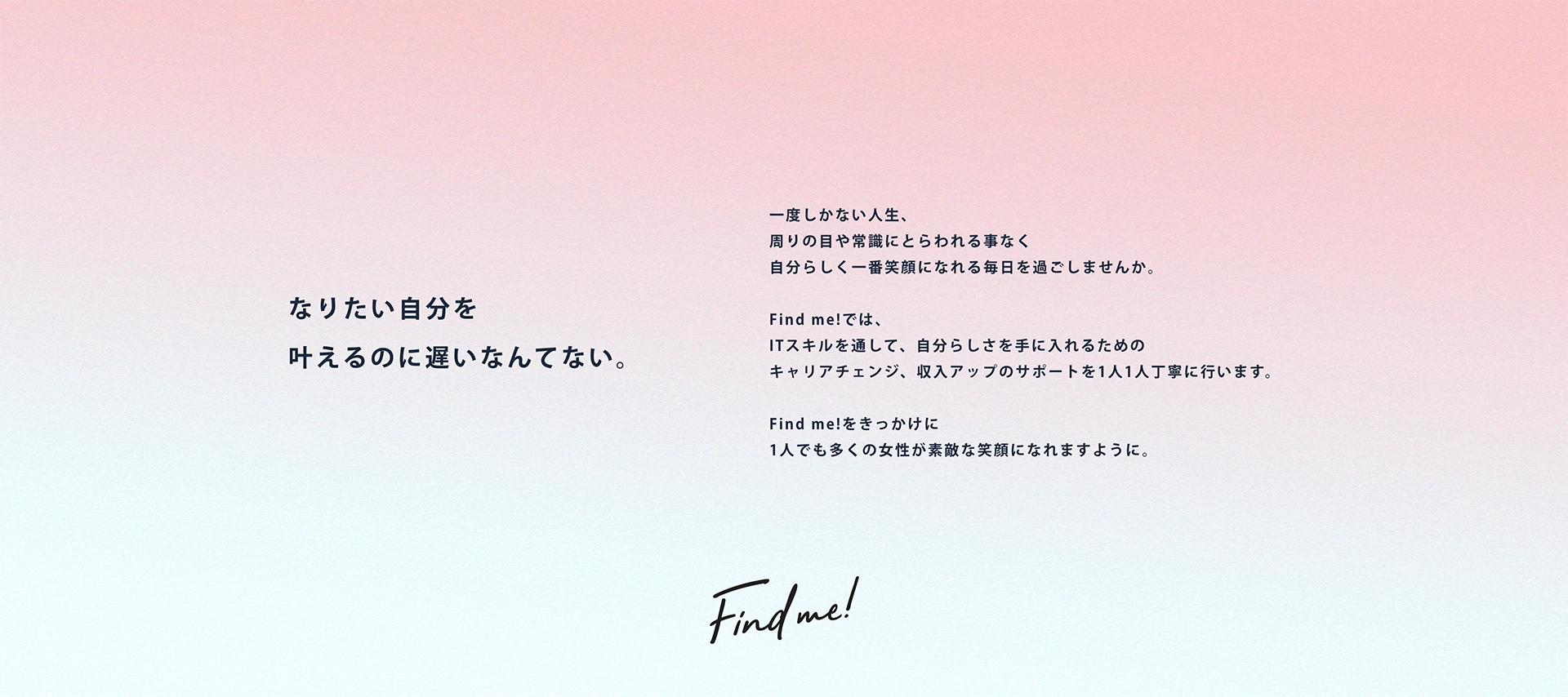 なりたい自分を
叶えるのに遅いなんてない。

一度しかない人生、
周りの目や常識にとらわれる事なく
自分らしく一番笑顔になれる毎日を過ごしませんか。

Find me!では、
ITスキルを通して、自分らしさを手に入れるための
キャリアチェンジ、収入アップのサポートを1人1人丁寧に行います。

Find me!をきっかけに
1人でも多くの女性が素敵な笑顔になれますように。

Find me!